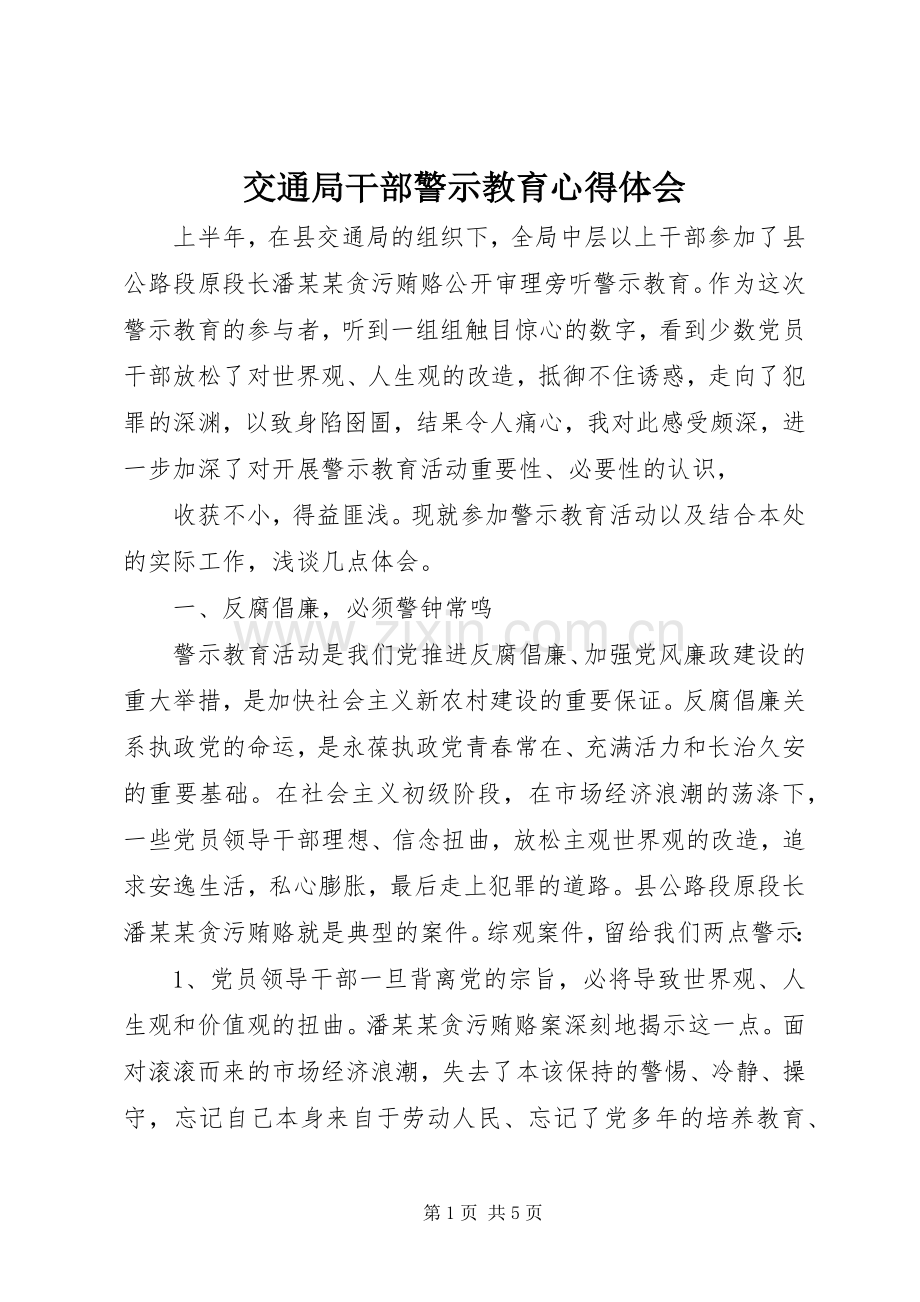 交通局干部警示教育心得体会

上半年，在县交通局的组织下，全局中层以上干部参加了县公路段原段长潘某某贪污贿赂公开审理旁听警示教育。作为这次警示教育的参与者，听到一组组触目惊心的数字，看到少数党员干部放松了对世界观、人生观的改造，抵御不住诱惑，走向了犯罪的深渊，以致身陷囹圄，结果令人痛心，我对此感受颇深，进一步加深了对开展警示教育活动重要性、必要性的认识，

收获不小，得益匪浅。现就参加警示教育活动以及结合本处的实际工作，浅谈几点体会。

一、反腐倡廉，必须警钟常鸣

警示教育活动是我们党推进反腐倡廉、加强党风廉政建设的重大举措，是加快社会主义新农村建设的重要保证。反腐倡廉关系执政党的命运，是永葆执政党青春常在、充满活力和长治久安的重要基础。在社会主义初级阶段，在市场经济浪潮的荡涤下，一些党员领导干部理想、信念扭曲，放松主观世界观的改造，追求安逸生活，私心膨胀，最后走上犯罪的道路。县公路段原段长潘某某贪污贿赂就是典型的案件。综观案件，留给我们两点警示:

1、党员领导干部一旦背离党的宗旨，必将导致世界观、人生观和价值观的扭曲。潘某某贪污贿赂案深刻地揭示这一点。面对滚滚而来的市场经济浪潮，失去了本该保持的警惕、冷静、操守，忘记自己本身来自于劳动人民、忘记了党多年的培养教育、

第1页 共5页

www.zixin.com.cn